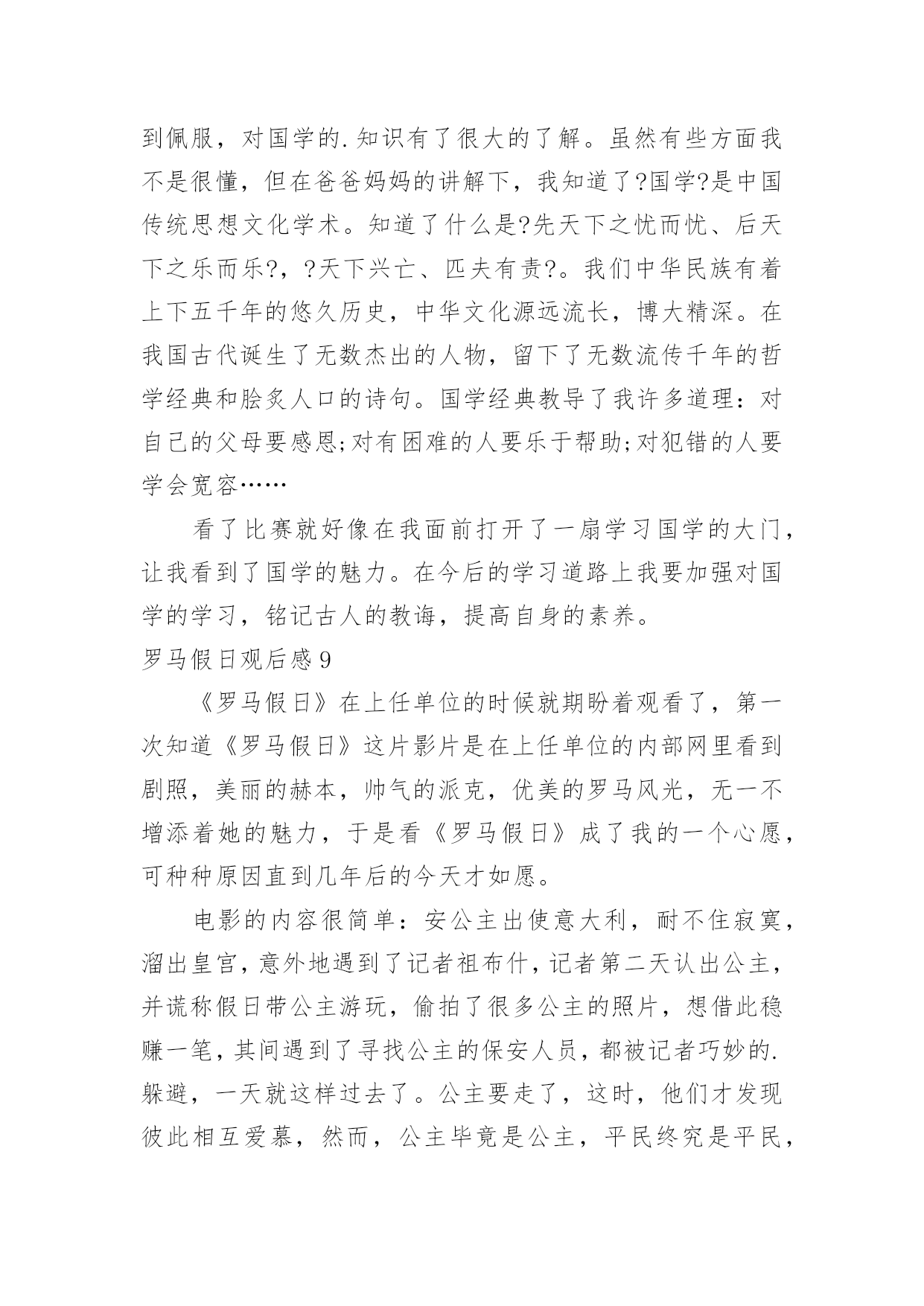 到佩服，对国学的.知识有了很大的了解。虽然有些方面我不是很懂，但在爸爸妈妈的讲解下，我知道了?国学?是中国传统思想文化学术。知道了什么是?先天下之忧而忧、后天下之乐而乐?，?天下兴亡、匹夫有责?。我们中华民族有着上下五千年的悠久历史，中华文化源远流长，博大精深。在我国古代诞生了无数杰出的人物，留下了无数流传千年的哲学经典和脍炙人口的诗句。国学经典教导了我许多道理：对自己的父母要感恩;对有困难的人要乐于帮助;对犯错的人要学会宽容……

看了比赛就好像在我面前打开了一扇学习国学的大门，让我看到了国学的魅力。在今后的学习道路上我要加强对国学的学习，铭记古人的教诲，提高自身的素养。

罗马假日观后感9

《罗马假日》在上任单位的时候就期盼着观看了，第一次知道《罗马假日》这片影片是在上任单位的内部网里看到剧照，美丽的赫本，帅气的派克，优美的罗马风光，无一不增添着她的魅力，于是看《罗马假日》成了我的一个心愿，可种种原因直到几年后的今天才如愿。

电影的内容很简单：安公主出使意大利，耐不住寂寞，溜出皇宫，意外地遇到了记者祖布什，记者第二天认出公主，并谎称假日带公主游玩，偷拍了很多公主的照片，想借此稳赚一笔，其间遇到了寻找公主的保安人员，都被记者巧妙的.躲避，一天就这样过去了。公主要走了，这时，他们才发现彼此相互爱慕，然而，公主毕竟是公主，平民终究是平民，